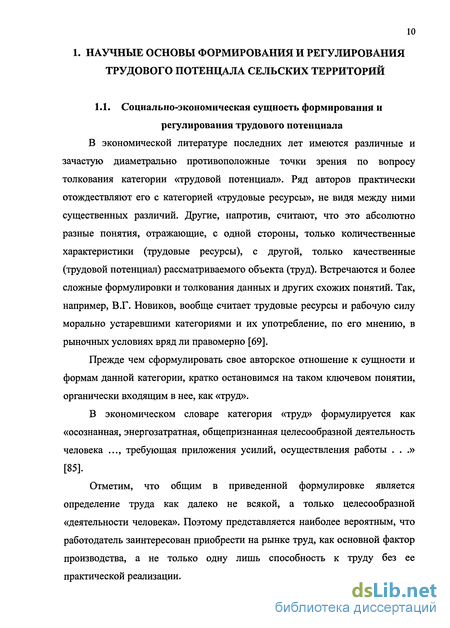 10

1. НАУЧНЫЕ ОСНОВЫ ФОРМИРОВАНИЯ И РЕГУЛИРОВАНИЯ ТРУДОВОГО ПОТЕНЦАЛА СЕЛЬСКИХ ТЕРРИТОРИЙ

1.1. Социально-экономическая сущность формирования и регулирования трудового потенциала

В экономической литературе последних лет имеются различные и зачастую диаметрально противоположные точки зрения по вопросу толкования категории «трудовой потенциал». Ряд авторов практически отождествляют его с категорией «трудовые ресурсы», не видя между ними существенных различий. Другие, напротив, считают, что это абсолютно разные понятия, отражающие, с одной стороны, только количественные характеристики (трудовые ресурсы), с другой, только качественные (трудовой потенциал) рассматриваемого объекта (труд). Встречаются и более сложные формулировки и толкования данных и других схожих понятий. Так, например, В.Г. Новиков, вообще считает трудовые ресурсы и рабочую силу морально устаревшими категориями и их употребление, по его мнению, в рыночных условиях вряд ли правомерно [69].

Прежде чем сформулировать свое авторское отношение к сущности и формам данной категории, кратко остановимся на таком ключевом понятии, органически входящим в нее, как «труд».

В экономическом словаре категория «труд» формулируется как «осознанная, энергозатратная, общепризнанная целесообразной деятельность человека …, требующая приложения усилий, осуществления работы . . .» [85].

Отметим, что общим в приведенной формулировке является определение труда как далеко не всякой, а только целесообразной «деятельности человека». Поэтому представляется наиболее вероятным, что работодатель заинтересован приобрести на рынке труд, как основной фактор производства, а не только одну лишь способность к труду без ее практической реализации.

dsLib.net
библиотека диссертаций